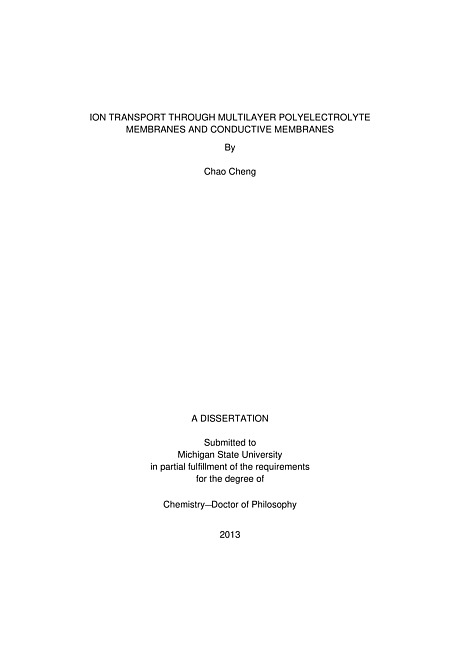 ION TRANSPORT THROUGH MULTILAYER POLYELECTROLYTE MEMBRANES AND CONDUCTIVE MEMBRANES

By

Chao Cheng

A DISSERTATION

Submitted to
Michigan State University
in partial fulfillment of the requirements
for the degree of

Chemistry–Doctor of Philosophy

2013